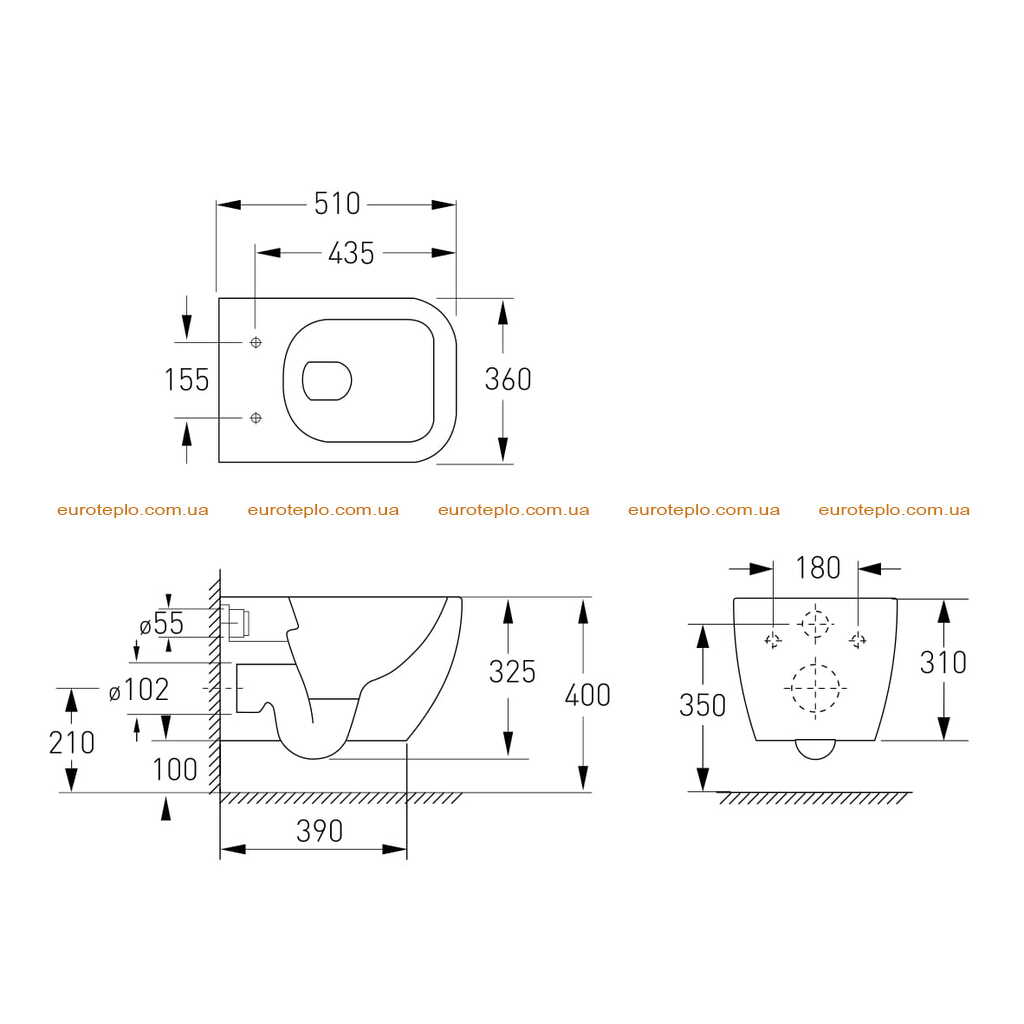 510
435
155
360

euroteplo.com.ua euroteplo.com.ua euroteplo.com.ua euroteplo.com.ua euroteplo.com.ua

ø55
ø102
210
100
325
400
390

180
350
310